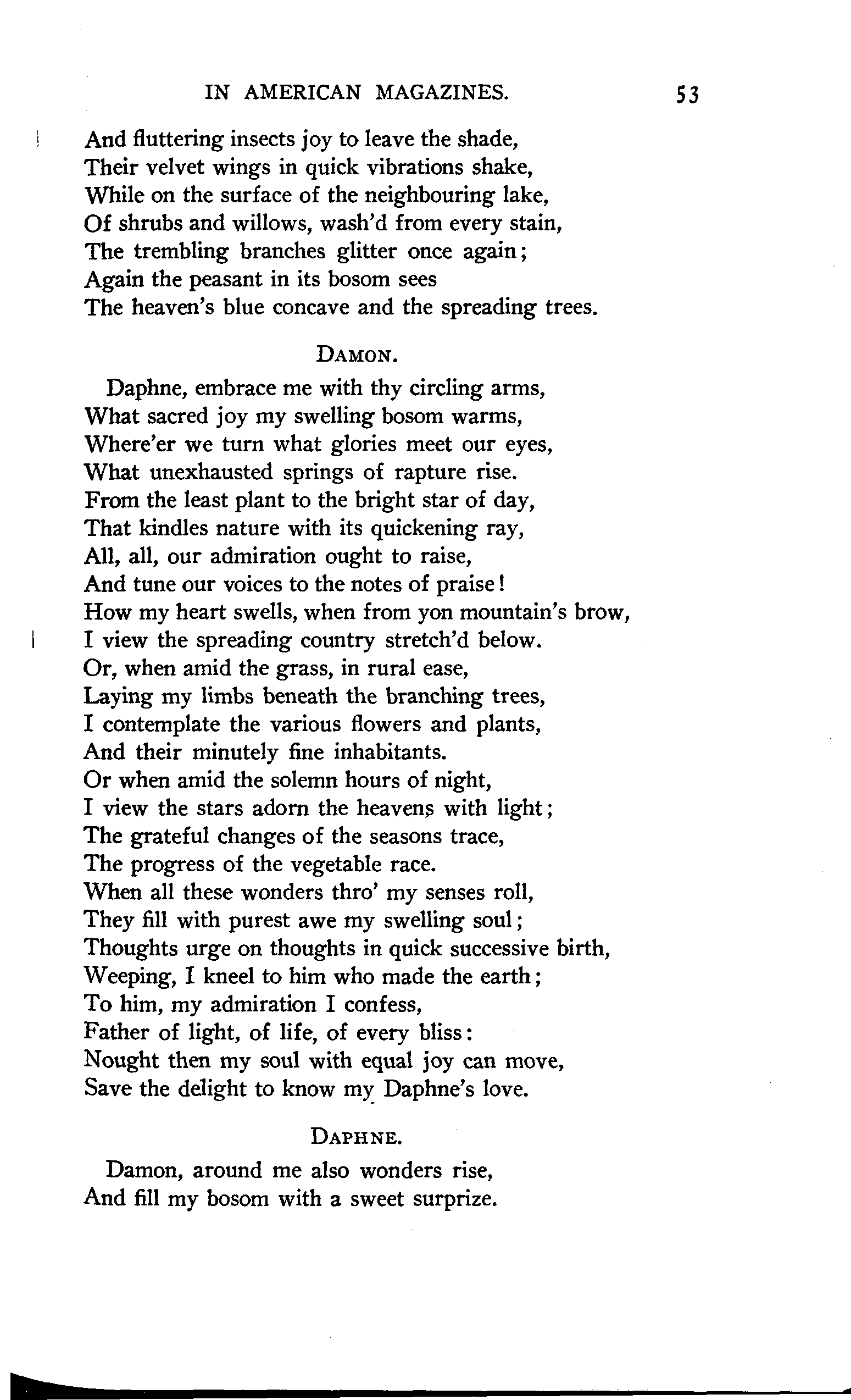 IN AMERICAN MAGAZINES. 53

And fluttering insects joy to leave the shade,
Their velvet wings in quick vibrations shake,
While on the surface of the neighbouring lake,
Of shrubs and willows, wash'd from every stain,
The trembling branches glitter once again;
Again the peasant in its bosom sees
The heaven's blue concave and the spreading trees.

DAMON.

Daphne, embrace me with thy circling arms,
What sacred joy my swelling bosom warms,
Where'er we turn what glories meet our eyes,
What unexhausted springs of rapture rise.
From the least plant to the bright star of day,
That kindles nature with its quickening ray,
All, all, our admiration ought to raise,
And tune our voices to the notes of praise!
How my heart swells, when from yon mountain's brow,
I view the spreading country stretch'd below.
Or, when amid the grass, in rural ease,
Laying my limbs beneath the branching trees,
I contemplate the various flowers and plants,
And their minutely fine inhabitants.
Or when amid the solemn hours of night,
I view the stars adorn the heavens with light;
The grateful changes of the seasons trace,
The progress of the vegetable race.
When all these wonders thro' my senses roll,
They fill with purest awe my swelling soul;
Thoughts urge on thoughts in quick successive birth,
Weeping, I kneel to him who made the earth;
To him, my admiration I confess,
Father of light, of life, of every bliss:
Nought then my soul with equal joy can move,
Save the delight to know my Daphne's love.

DAPHNE.

Damon, around me also wonders rise,
And fill my bosom with a sweet surprize.